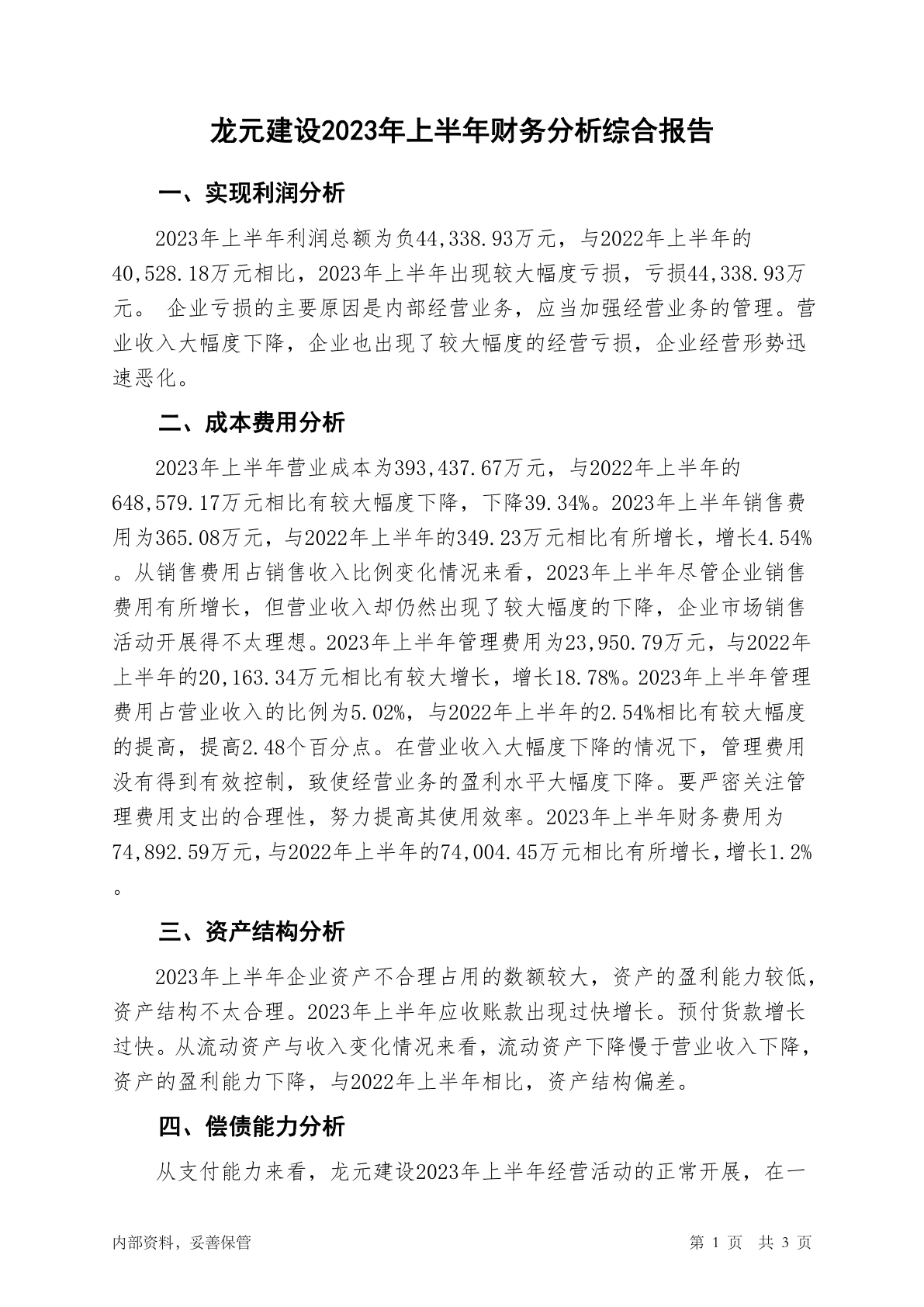 龙元建设2023年上半年财务分析综合报告

一、实现利润分析

2023年上半年利润总额为负44,338.93万元，与2022年上半年的40,528.18万元相比，2023年上半年出现较大幅度亏损，亏损44,338.93万元。 企业亏损的主要原因是内部经营业务，应当加强经营业务的管理。营业收入大幅度下降，企业也出现了较大幅度的经营亏损，企业经营形势迅速恶化。

二、成本费用分析

2023年上半年营业成本为393,437.67万元，与2022年上半年的648,579.17万元相比有较大幅度下降，下降39.34%。2023年上半年销售费用为365.08万元，与2022年上半年的349.23万元相比有所增长，增长4.54%。从销售费用占销售收入比例变化情况来看，2023年上半年尽管企业销售费用有所增长，但营业收入却仍然出现了较大幅度的下降，企业市场销售活动开展得不太理想。2023年上半年管理费用为23,950.79万元，与2022年上半年的20,163.34万元相比有较大增长，增长18.78%。2023年上半年管理费用占营业收入的比例为5.02%，与2022年上半年的2.54%相比有较大幅度的提高，提高2.48个百分点。在营业收入大幅度下降的情况下，管理费用没有得到有效控制，致使经营业务的盈利水平大幅度下降。要严密关注管理费用支出的合理性，努力提高其使用效率。2023年上半年财务费用为74,892.59万元，与2022年上半年的74,004.45万元相比有所增长，增长1.2%。

三、资产结构分析

2023年上半年企业资产不合理占用的数额较大，资产的盈利能力较低，资产结构不太合理。2023年上半年应收账款出现过快增长。预付货款增长过快。从流动资产与收入变化情况来看，流动资产下降慢于营业收入下降，资产的盈利能力下降，与2022年上半年相比，资产结构偏差。

四、偿债能力分析

从支付能力来看，龙元建设2023年上半年经营活动的正常开展，在一

内部资料，妥善保管

第 1 页 共 3 页